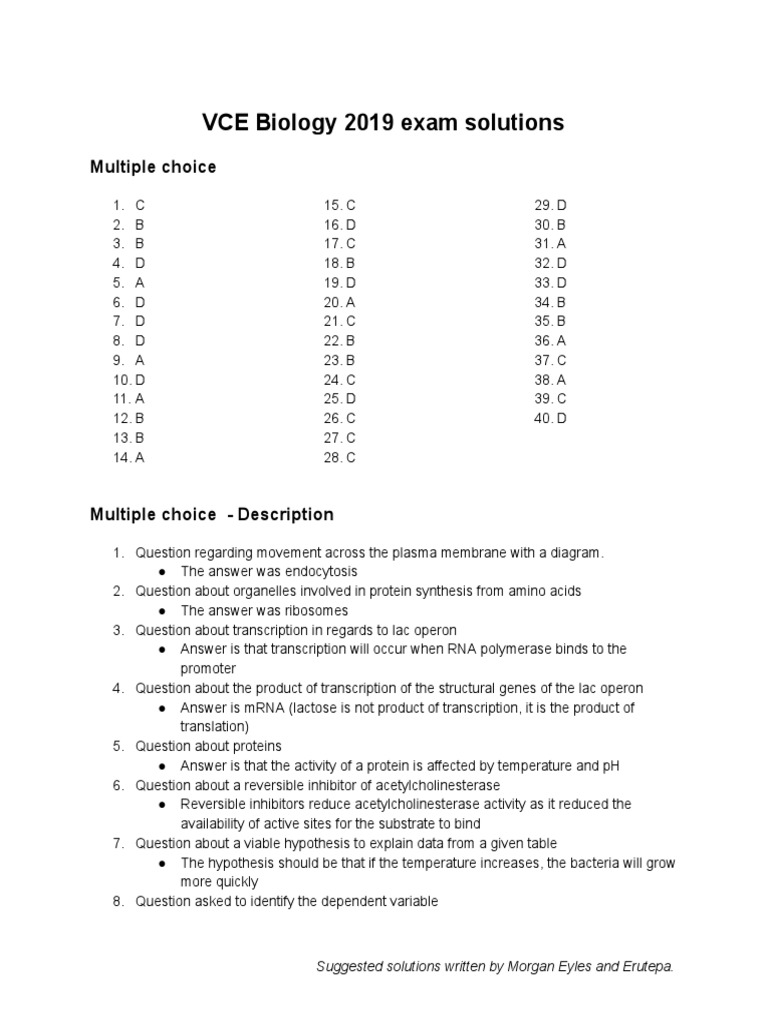 VCE Biology 2019 exam solutions

Multiple choice

1. C
2. B
3. B
4. D
5. A
6. D
7. D
8. D
9. A
10. D
11. A
12. B
13. B
14. A

15. C
16. D
17. C
18. B
19. D
20. A
21. C
22. B
23. B
24. C
25. D
26. C
27. C
28. C

29. D
30. B
31. A
32. D
33. D
34. B
35. B
36. A
37. C
38. A
39. C
40. D

Multiple choice - Description

1. Question regarding movement across the plasma membrane with a diagram.
● The answer was endocytosis
2. Question about organelles involved in protein synthesis from amino acids
● The answer was ribosomes
3. Question about transcription in regards to lac operon
● Answer is that transcription will occur when RNA polymerase binds to the promoter
4. Question about the product of transcription of the structural genes of the lac operon
● Answer is mRNA (lactose is not product of transcription, it is the product of translation)
5. Question about proteins
● Answer is that the activity of a protein is affected by temperature and pH
6. Question about a reversible inhibitor of acetylcholinesterase
● Reversible inhibitors reduce acetylcholinesterase activity as it reduced the availability of active sites for the substrate to bind
7. Question about a viable hypothesis to explain data from a given table
● The hypothesis should be that if the temperature increases, the bacteria will grow more quickly
8. Question asked to identify the dependent variable

Suggested solutions written by Morgan Eyles and Erutepa.